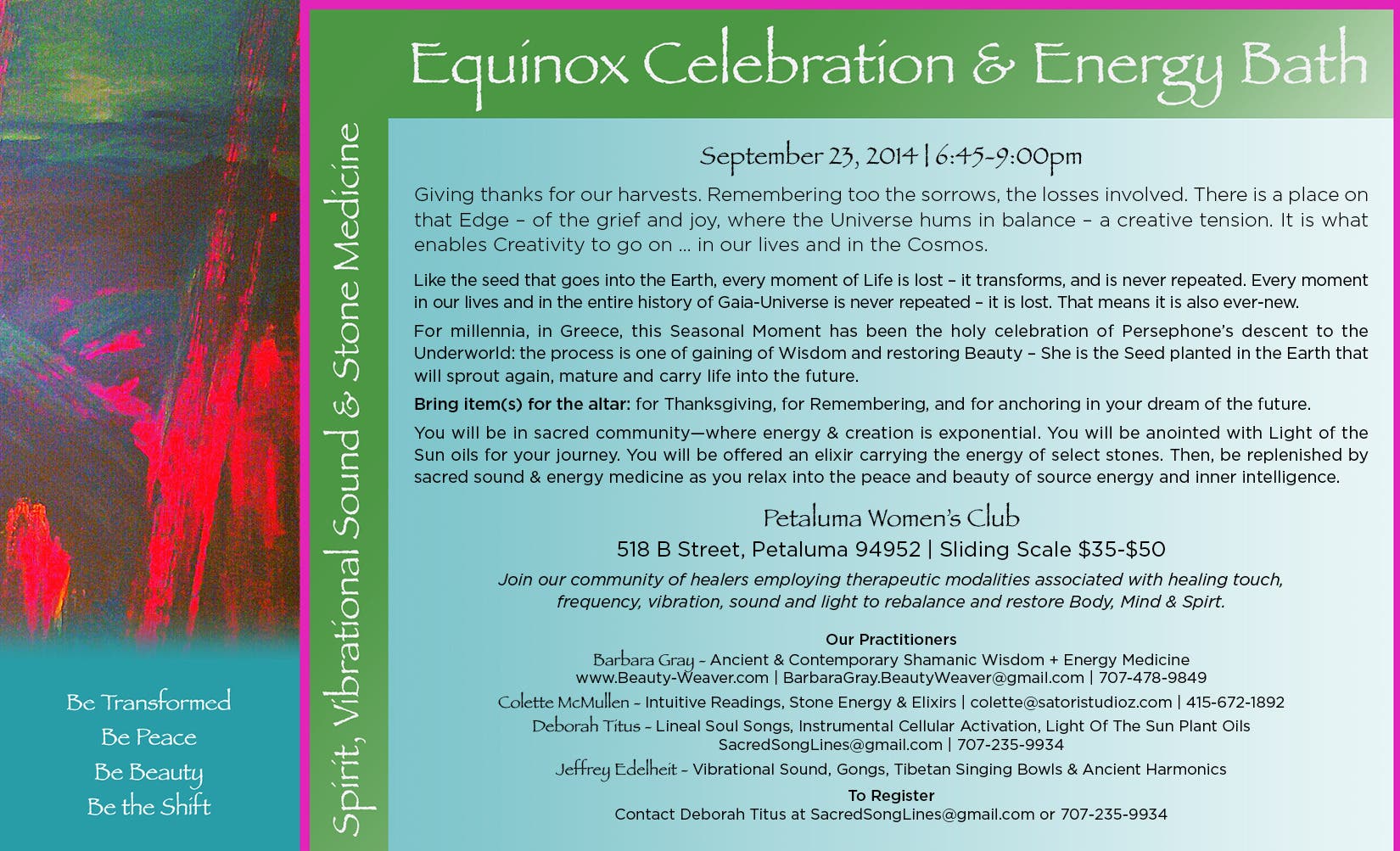 Be Transformed
Be Peace
Be Beauty
Be the Shift

Spirit, Vibrational Sound & Stone Medicine

Equinox Celebration & Energy Bath

September 23, 2014 | 6:45-9:00pm

Giving thanks for our harvests. Remembering too the sorrows, the losses involved. There is a place on that Edge – of the grief and joy, where the Universe hums in balance – a creative tension. It is what enables Creativity to go on ... in our lives and in the Cosmos.

Like the seed that goes into the Earth, every moment of Life is lost – it transforms, and is never repeated. Every moment in our lives and in the entire history of Gaia-Universe is never repeated – it is lost. That means it is also ever-new.

For millennia, in Greece, this Seasonal Moment has been the holy celebration of Persephone's descent to the Underworld: the process is one of gaining of Wisdom and restoring Beauty – She is the Seed planted in the Earth that will sprout again, mature and carry life into the future.

Bring item(s) for the altar: for Thanksgiving, for Remembering, and for anchoring in your dream of the future.

You will be in sacred community—where energy & creation is exponential. You will be anointed with Light of the Sun oils for your journey. You will be offered an elixir carrying the energy of select stones. Then, be replenished by sacred sound & energy medicine as you relax into the peace and beauty of source energy and inner intelligence.

Petaluma Women's Club
518 B Street, Petaluma 94952 | Sliding Scale $35-$50

Join our community of healers employing therapeutic modalities associated with healing touch, frequency, vibration, sound and light to rebalance and restore Body, Mind & Spirt.

Our Practitioners
Barbara Gray – Ancient & Contemporary Shamanic Wisdom + Energy Medicine
www.Beauty-Weaver.com | BarbaraGray.BeautyWeaver@gmail.com | 707-478-9849
Colette McMullen – Intuitive Readings, Stone Energy & Elixirs | colette@satoristudioz.com | 415-672-1892
Deborah Titus – Lineal Soul Songs, Instrumental Cellular Activation, Light Of The Sun Plant Oils
SacredSongLines@gmail.com | 707-235-9934
Jeffrey Edelheit – Vibrational Sound, Gongs, Tibetan Singing Bowls & Ancient Harmonics

To Register
Contact Deborah Titus at SacredSongLines@gmail.com or 707-235-9934